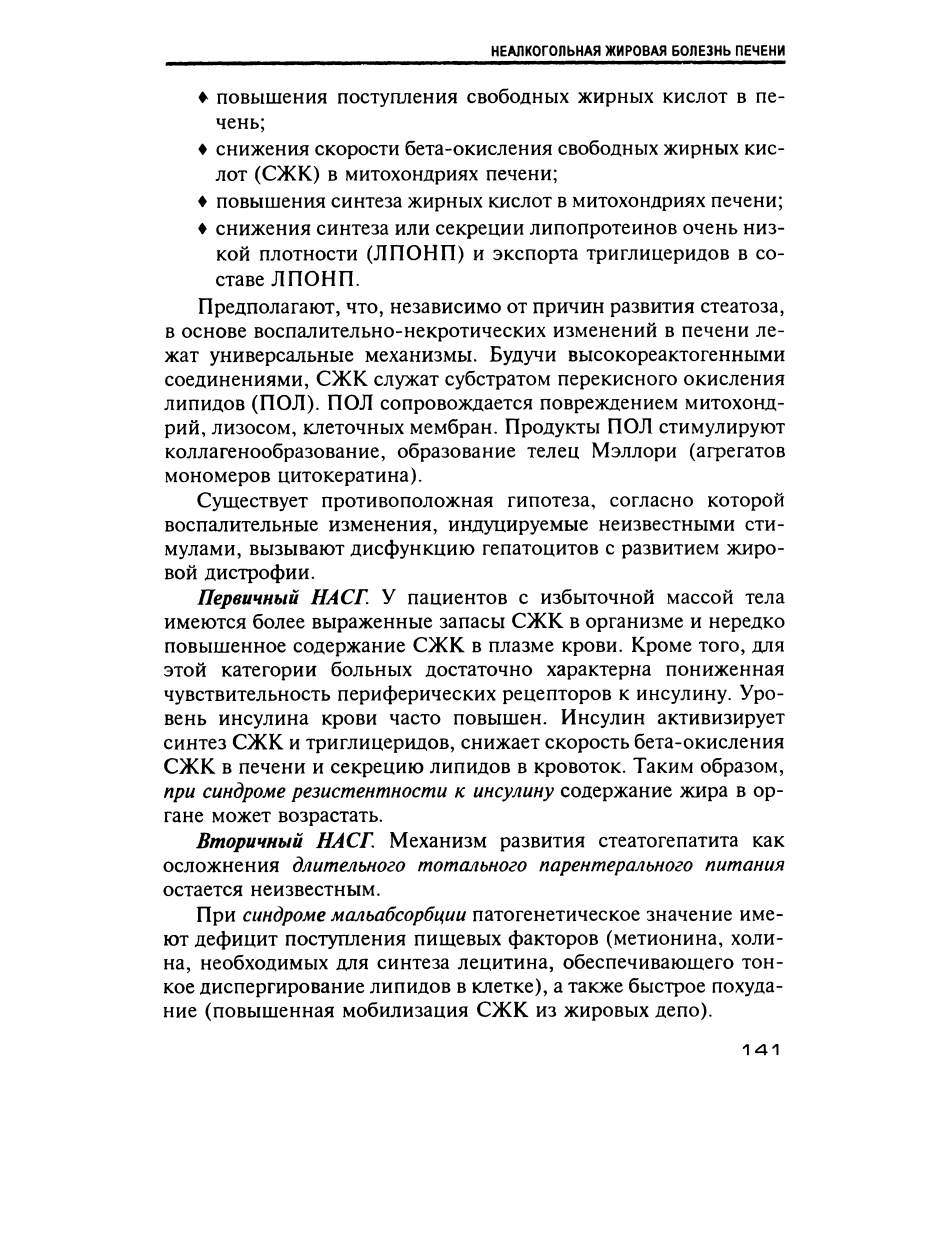 НЕАЛКОГОЛЬНАЯ ЖИРОВАЯ БОЛЕЗНЬ ПЕЧЕНИ

♦ повышения поступления свободных жирных кислот в печень;
♦ снижения скорости бета-окисления свободных жирных кислот (СЖК) в митохондриях печени;
♦ повышения синтеза жирных кислот в митохондриях печени;
♦ снижения синтеза или секреции липопротеинов очень низкой плотности (ЛПОНП) и экспорта триглицеридов в составе ЛПОНП.

Предполагают, что, независимо от причин развития стеатоза, в основе воспалительно-некротических изменений в печени лежат универсальные механизмы. Будучи высокореактогенными соединениями, СЖК служат субстратом перекисного окисления липидов (ПОЛ). ПОЛ сопровождается повреждением митохондрий, лизосом, клеточных мембран. Продукты ПОЛ стимулируют коллагенообразование, образование телец Мэллори (агрегатов мономеров цитокератина).

Существует противоположная гипотеза, согласно которой воспалительные изменения, индуцируемые неизвестными стимулами, вызывают дисфункцию гепатоцитов с развитием жировой дистрофии.

Первичный НАСГ. У пациентов с избыточной массой тела имеются более выраженные запасы СЖК в организме и нередко повышенное содержание СЖК в плазме крови. Кроме того, для этой категории больных достаточно характерна пониженная чувствительность периферических рецепторов к инсулину. Уровень инсулина крови часто повышен. Инсулин активизирует синтез СЖК и триглицеридов, снижает скорость бета-окисления СЖК в печени и секрецию липидов в кровоток. Таким образом, при синдроме резистентности к инсулину содержание жира в органе может возрастать.

Вторичный НАСГ. Механизм развития стеатогепатита как осложнения длительного тотального парентерального питания остается неизвестным.

При синдроме мальабсорбции патогенетическое значение имеют дефицит поступления пищевых факторов (метионина, холина, необходимых для синтеза лецитина, обеспечивающего тонкое диспергирование липидов в клетке), а также быстрое похудание (повышенная мобилизация СЖК из жировых депо).

141